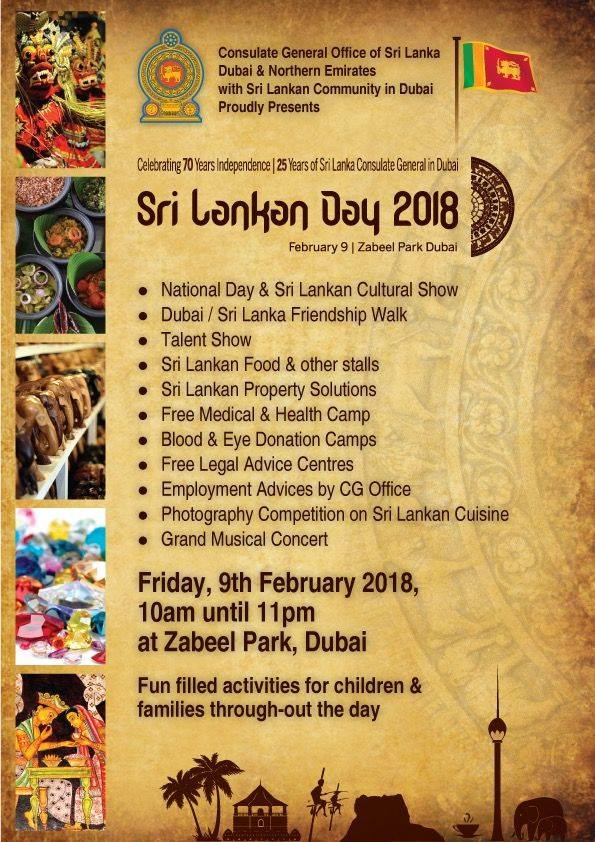 Consulate General Office of Sri Lanka
Dubai & Northern Emirates
with Sri Lankan Community in Dubai
Proudly Presents

Celebrating 70 Years Independence | 25 Years of Sri Lanka Consulate General in Dubai

Sri Lankan Day 2018

February 9 | Zabeel Park Dubai

- National Day & Sri Lankan Cultural Show
- Dubai / Sri Lanka Friendship Walk
- Talent Show
- Sri Lankan Food & other stalls
- Sri Lankan Property Solutions
- Free Medical & Health Camp
- Blood & Eye Donation Camps
- Free Legal Advice Centres
- Employment Advices by CG Office
- Photography Competition on Sri Lankan Cuisine
- Grand Musical Concert

Friday, 9th February 2018, 10am until 11pm at Zabeel Park, Dubai

Fun filled activities for children & families through-out the day